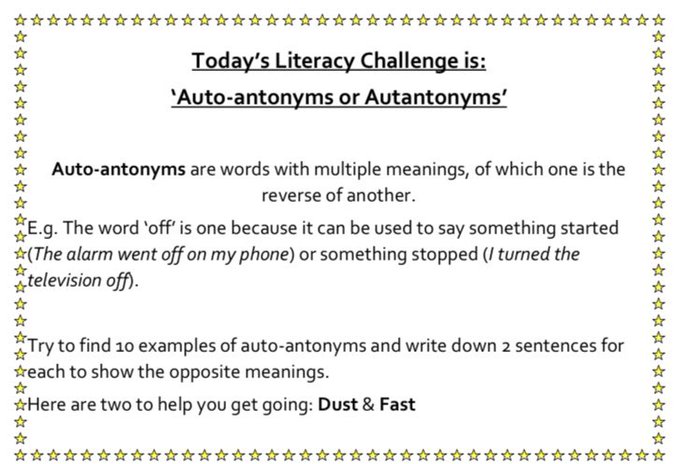 Today's Literacy Challenge is:

'Auto-antonyms or Autantonyms'

Auto-antonyms are words with multiple meanings, of which one is the reverse of another.

E.g. The word 'off' is one because it can be used to say something started (The alarm went off on my phone) or something stopped (I turned the television off).

Try to find 10 examples of auto-antonyms and write down 2 sentences for each to show the opposite meanings.

Here are two to help you get going: Dust & Fast